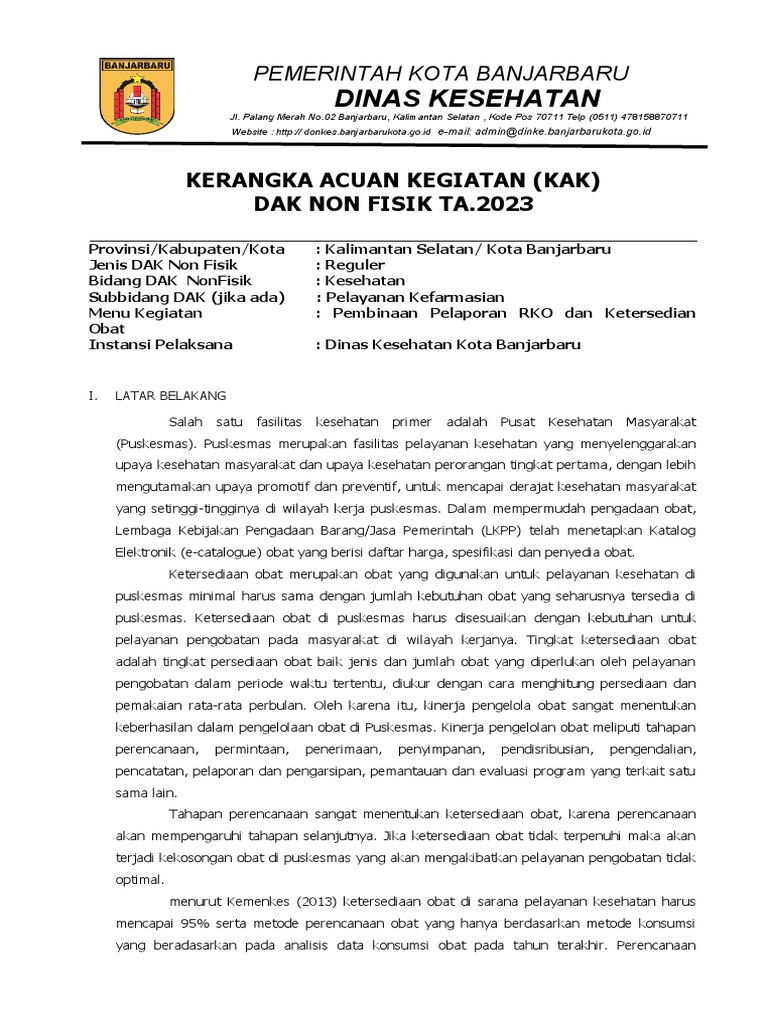 BANJARBARU

PEMERINTAH KOTA BANJARBARU
DINAS KESEHATAN
Jl. Palang Merah No.02 Banjarbaru, Kalimantan Selatan , Kode Pos 70711 Telp (0511) 478158870711
Website : http:// donkes.banjarbarukota.go.id e-mail: admin@dinke.banjarbarukota.go.id

KERANGKA ACUAN KEGIATAN (KAK)
DAK NON FISIK TA.2023

Provinsi/Kabupaten/Kota : Kalimantan Selatan/ Kota Banjarbaru
Jenis DAK Non Fisik : Reguler
Bidang DAK NonFisik : Kesehatan
Subbidang DAK (jika ada) : Pelayanan Kefarmasian
Menu Kegiatan : Pembinaan Pelaporan RKO dan Ketersedian Obat
Instansi Pelaksana : Dinas Kesehatan Kota Banjarbaru

I. LATAR BELAKANG

Salah satu fasilitas kesehatan primer adalah Pusat Kesehatan Masyarakat (Puskesmas). Puskesmas merupakan fasilitas pelayanan kesehatan yang menyelenggarakan upaya kesehatan masyarakat dan upaya kesehatan perorangan tingkat pertama, dengan lebih mengutamakan upaya promotif dan preventif, untuk mencapai derajat kesehatan masyarakat yang setinggi-tingginya di wilayah kerja puskesmas. Dalam mempermudah pengadaan obat, Lembaga Kebijakan Pengadaan Barang/Jasa Pemerintah (LKPP) telah menetapkan Katalog Elektronik (e-catalogue) obat yang berisi daftar harga, spesifikasi dan penyedia obat.

Ketersediaan obat merupakan obat yang digunakan untuk pelayanan kesehatan di puskesmas minimal harus sama dengan jumlah kebutuhan obat yang seharusnya tersedia di puskesmas. Ketersediaan obat di puskesmas harus disesuaikan dengan kebutuhan untuk pelayanan pengobatan pada masyarakat di wilayah kerjanya. Tingkat ketersediaan obat adalah tingkat persediaan obat baik jenis dan jumlah obat yang diperlukan oleh pelayanan pengobatan dalam periode waktu tertentu, diukur dengan cara menghitung persediaan dan pemakaian rata-rata perbulan. Oleh karena itu, kinerja pengelola obat sangat menentukan keberhasilan dalam pengelolaan obat di Puskesmas. Kinerja pengelolan obat meliputi tahapan perencanaan, permintaan, penerimaan, penyimpanan, pendisribusian, pengendalian, pencatatan, pelaporan dan pengarsipan, pemantauan dan evaluasi program yang terkait satu sama lain.

Tahapan perencanaan sangat menentukan ketersediaan obat, karena perencanaan akan mempengaruhi tahapan selanjutnya. Jika ketersediaan obat tidak terpenuhi maka akan terjadi kekosongan obat di puskesmas yang akan mengakibatkan pelayanan pengobatan tidak optimal.

menurut Kemenkes (2013) ketersediaan obat di sarana pelayanan kesehatan harus mencapai 95% serta metode perencanaan obat yang hanya berdasarkan metode konsumsi yang beradasarkan pada analisis data konsumsi obat pada tahun terakhir. Perencanaan